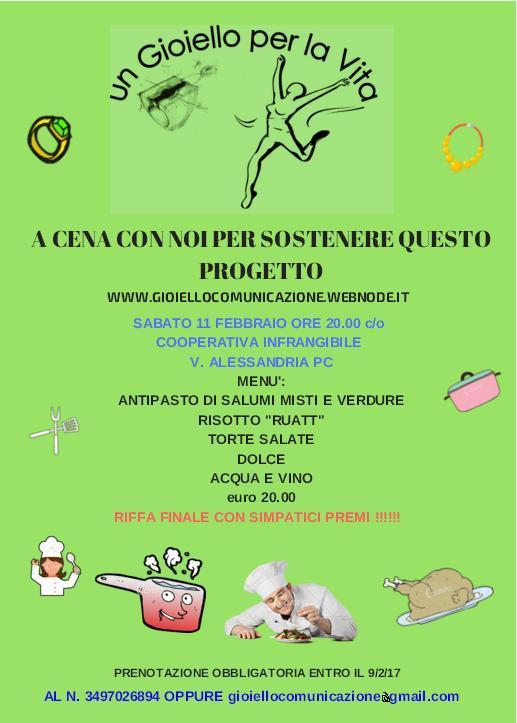 Un Gioiello per la Vita

A CENA CON NOI PER SOSTENERE QUESTO PROGETTO

WWW.GIOIELLOCOMUNICAZIONE.WEBNODE.IT

SABATO 11 FEBBRAIO ORE 20.00 c/o
COOPERATIVA INFRANGIBILE
V. ALESSANDRIA PC

MENU':
ANTIPASTO DI SALUMI MISTI E VERDURE
RISOTTO "RUATT"
TORTE SALATE
DOLCE
ACQUA E VINO
euro 20.00

RIFFA FINALE CON SIMPATICI PREMI !!!!!!

PRENOTAZIONE OBBLIGATORIA ENTRO IL 9/2/17

AL N. 3497026894 OPPURE gioiellocomunicazione@gmail.com